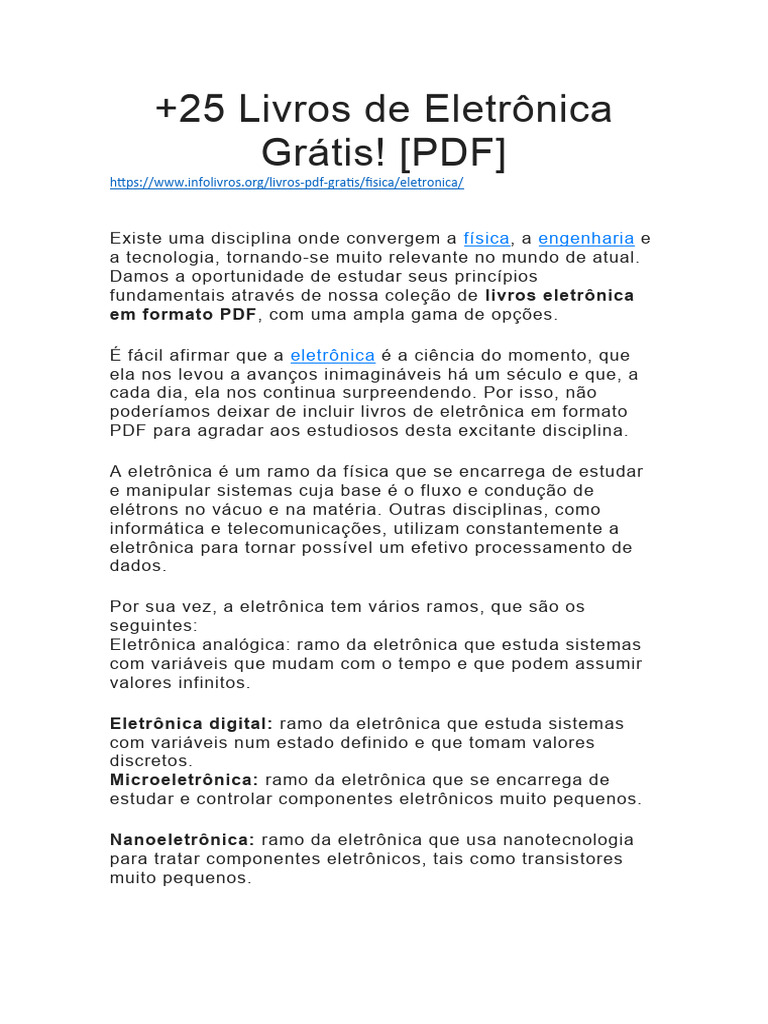 +25 Livros de Eletrônica Grátis! [PDF]

https://www.infolivros.org/livros-pdf-gratis/fisica/eletronica/

Existe uma disciplina onde convergem a física, a engenharia e a tecnologia, tornando-se muito relevante no mundo de atual. Damos a oportunidade de estudar seus princípios fundamentais através de nossa coleção de livros eletrônica em formato PDF, com uma ampla gama de opções.

É fácil afirmar que a eletrônica é a ciência do momento, que ela nos levou a avanços inimagináveis há um século e que, a cada dia, ela nos continua surpreendendo. Por isso, não poderíamos deixar de incluir livros de eletrônica em formato PDF para agradar aos estudiosos desta excitante disciplina.

A eletrônica é um ramo da física que se encarrega de estudar e manipular sistemas cuja base é o fluxo e condução de elétrons no vácuo e na matéria. Outras disciplinas, como informática e telecomunicações, utilizam constantemente a eletrônica para tornar possível um efetivo processamento de dados.

Por sua vez, a eletrônica tem vários ramos, que são os seguintes:
Eletrônica analógica: ramo da eletrônica que estuda sistemas com variáveis que mudam com o tempo e que podem assumir valores infinitos.

Eletrônica digital: ramo da eletrônica que estuda sistemas com variáveis num estado definido e que tomam valores discretos.
Microeletrônica: ramo da eletrônica que se encarrega de estudar e controlar componentes eletrônicos muito pequenos.

Nanoeletrônica: ramo da eletrônica que usa nanotecnologia para tratar componentes eletrônicos, tais como transistores muito pequenos.